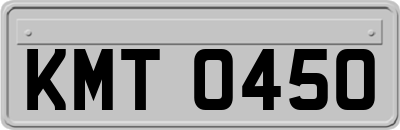 KMT 0450